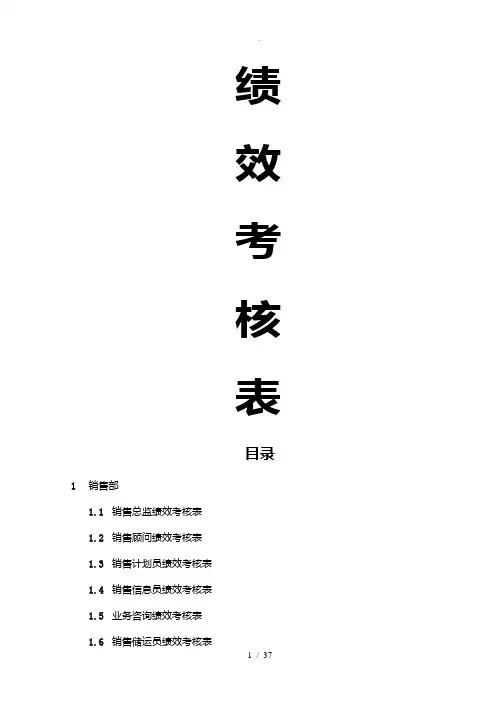 绩

效

考

核

表

目录

1 销售部

1.1 销售总监绩效考核表

1.2 销售顾问绩效考核表

1.3 销售计划员绩效考核表

1.4 销售信息员绩效考核表

1.5 业务咨询绩效考核表

1.6 销售储运员绩效考核表

1 / 37